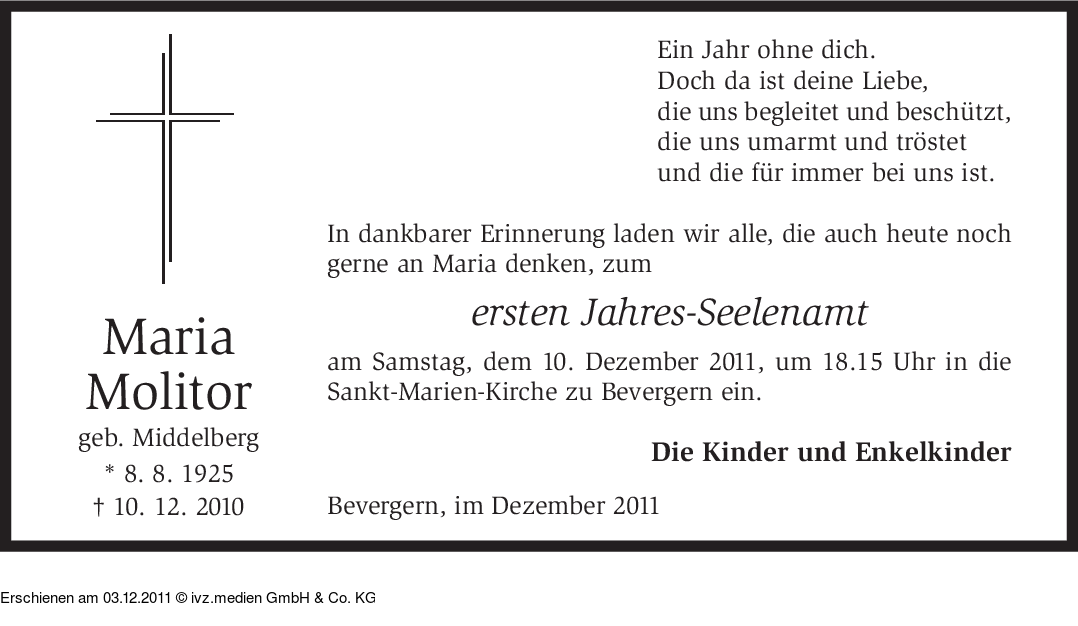 Maria
Molitor
geb. Middelberg
* 8. 8. 1925
† 10. 12. 2010

Ein Jahr ohne dich.
Doch da ist deine Liebe,
die uns begleitet und beschützt,
die uns umarmt und tröstet
und die für immer bei uns ist.

In dankbarer Erinnerung laden wir alle, die auch heute noch gerne an Maria denken, zum

ersten Jahres-Seelenamt

am Samstag, dem 10. Dezember 2011, um 18.15 Uhr in die Sankt-Marien-Kirche zu Bevergern ein.

Die Kinder und Enkelkinder

Bevergern, im Dezember 2011

Erschienen am 03.12.2011 © ivz.medien GmbH & Co. KG